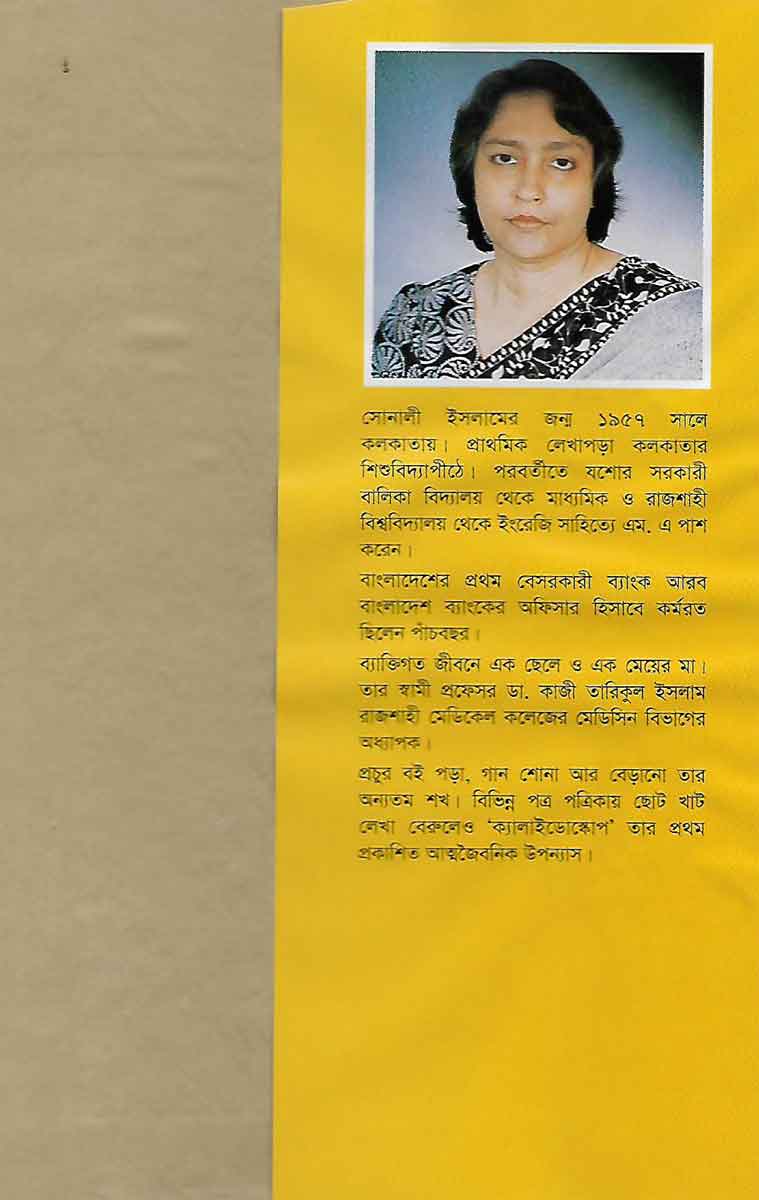 সোনালী ইসলামের জন্ম ১৯৫৭ সালে কলকাতায়। প্রাথমিক লেখাপড়া কলকাতার শিশুবিদ্যাপীঠে। পরবর্তীতে যশোর সরকারী বালিকা বিদ্যালয় থেকে মাধ্যমিক ও রাজশাহী বিশ্ববিদ্যালয় থেকে ইংরেজি সাহিত্যে এম. এ পাশ করেন।

বাংলাদেশের প্রথম বেসরকারী ব্যাংক আরব বাংলাদেশ ব্যাংকের অফিসার হিসাবে কর্মরত ছিলেন পাঁচবছর।

ব্যাক্তিগত জীবনে এক ছেলে ও এক মেয়ের মা। তার স্বামী প্রফেসর ডা. কাজী তারিকুল ইসলাম রাজশাহী মেডিকেল কলেজের মেডিসিন বিভাগের অধ্যাপক।

প্রচুর বই পড়া, গান শোনা আর বেড়ানো তার অন্যতম শখ। বিভিন্ন পত্র পত্রিকায় ছোট খাট লেখা বেরুলেও 'ক্যালাইডোস্কোপ' তার প্রথম প্রকাশিত আত্মজৈবনিক উপন্যাস।